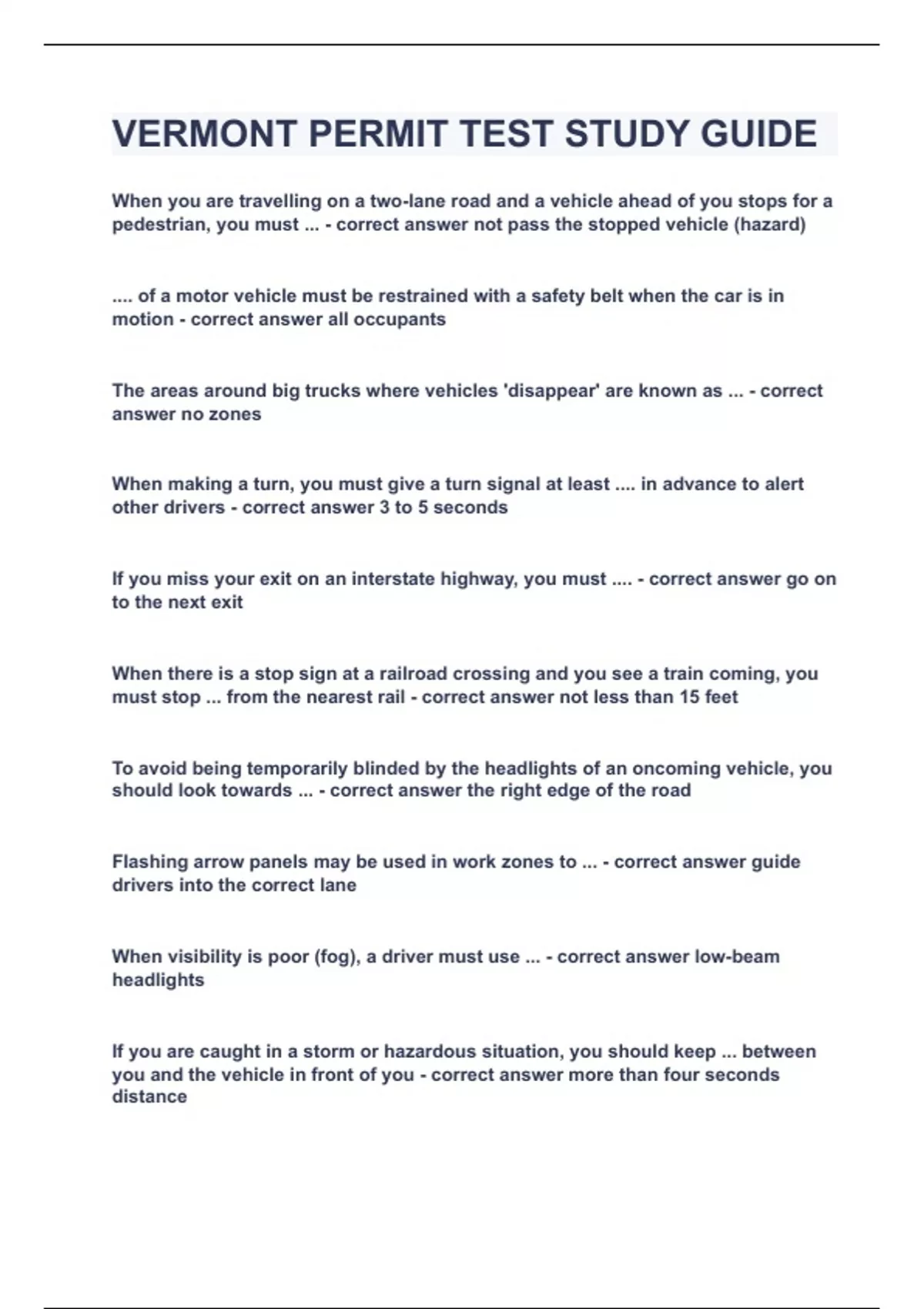 VERMONT PERMIT TEST STUDY GUIDE

When you are travelling on a two-lane road and a vehicle ahead of you stops for a pedestrian, you must ... - correct answer not pass the stopped vehicle (hazard)

.... of a motor vehicle must be restrained with a safety belt when the car is in motion - correct answer all occupants

The areas around big trucks where vehicles 'disappear' are known as ... - correct answer no zones

When making a turn, you must give a turn signal at least .... in advance to alert other drivers - correct answer 3 to 5 seconds

If you miss your exit on an interstate highway, you must .... - correct answer go on to the next exit

When there is a stop sign at a railroad crossing and you see a train coming, you must stop ... from the nearest rail - correct answer not less than 15 feet

To avoid being temporarily blinded by the headlights of an oncoming vehicle, you should look towards ... - correct answer the right edge of the road

Flashing arrow panels may be used in work zones to ... - correct answer guide drivers into the correct lane

When visibility is poor (fog), a driver must use ... - correct answer low-beam headlights

If you are caught in a storm or hazardous situation, you should keep ... between you and the vehicle in front of you - correct answer more than four seconds distance